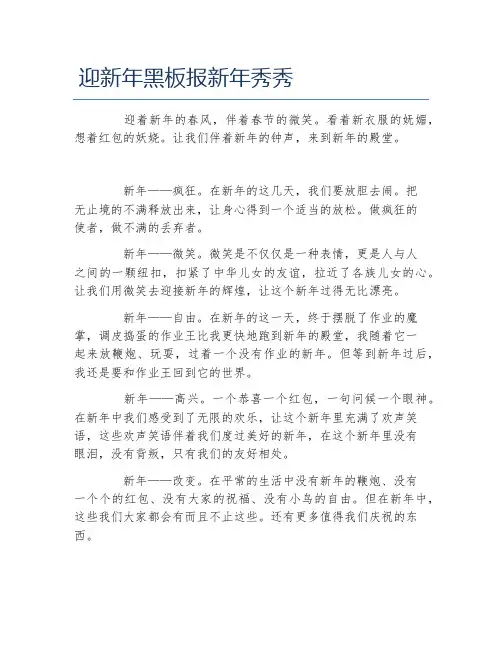 迎新年黑板报新年秀秀

迎着新年的春风，伴着春节的微笑。看着新衣服的妩媚，想着红包的妖娆。让我们伴着新年的钟声，来到新年的殿堂。

新年——疯狂。在新年的这几天，我们要放胆去闹。把无止境的不满释放出来，让身心得到一个适当的放松。做疯狂的使者，做不满的丢弃者。

新年——微笑。微笑是不仅仅是一种表情，更是人与人之间的一颗纽扣，扣紧了中华儿女的友谊，拉近了各族儿女的心。让我们用微笑去迎接新年的辉煌，让这个新年过得无比漂亮。

新年——自由。在新年的这一天，终于摆脱了作业的魔掌，调皮捣蛋的作业王比我更快地跑到新年的殿堂，我随着它一起来放鞭炮、玩耍，过着一个没有作业的新年。但等到新年过后，我还是要和作业王回到它的世界。

新年——高兴。一个恭喜一个红包，一句问候一个眼神。在新年中我们感受到了无限的欢乐，让这个新年里充满了欢声笑语，这些欢声笑语伴着我们度过美好的新年，在这个新年里没有眼泪，没有背叛，只有我们的友好相处。

新年——改变。在平常的生活中没有新年的鞭炮、没有一个个的红包、没有大家的祝福、没有小鸟的自由。但在新年中，这些我们大家都会有而且不止这些。还有更多值得我们庆祝的东西。